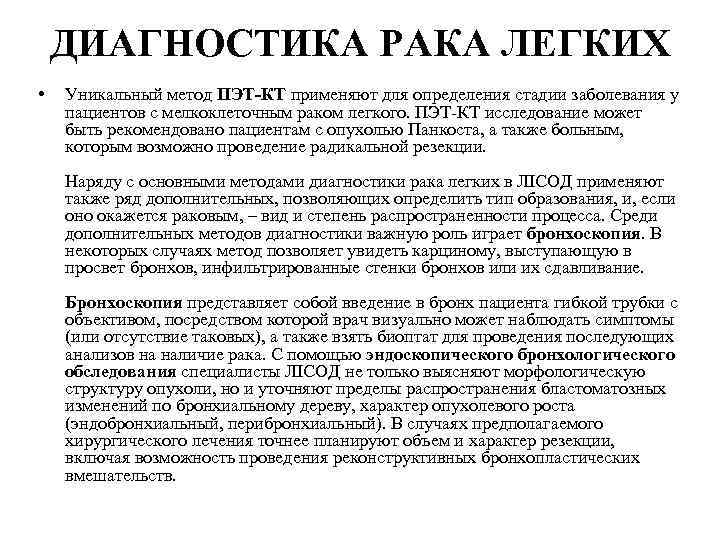 ДИАГНОСТИКА РАКА ЛЕГКИХ

• Уникальный метод ПЭТ-КТ применяют для определения стадии заболевания у пациентов с мелкоклеточным раком легкого. ПЭТ-КТ исследование может быть рекомендовано пациентам с опухолью Панкоста, а также больным, которым возможно проведение радикальной резекции.

Наряду с основными методами диагностики рака легких в ЛІСОД применяют также ряд дополнительных, позволяющих определить тип образования, и, если оно окажется раковым, – вид и степень распространенности процесса. Среди дополнительных методов диагностики важную роль играет бронхоскопия. В некоторых случаях метод позволяет увидеть карциному, выступающую в просвет бронхов, инфильтрированные стенки бронхов или их сдавливание.

Бронхоскопия представляет собой введение в бронх пациента гибкой трубки с объективом, посредством которой врач визуально может наблюдать симптомы (или отсутствие таковых), а также взять биоптат для проведения последующих анализов на наличие рака. С помощью эндоскопического бронхологического обследования специалисты ЛІСОД не только выясняют морфологическую структуру опухоли, но и уточняют пределы распространения бластоматозных изменений по бронхиальному дереву, характер опухолевого роста (эндобронхиальный, перибронхиальный). В случаях предполагаемого хирургического лечения точнее планируют объем и характер резекции, включая возможность проведения реконструктивных бронхопластических вмешательств.